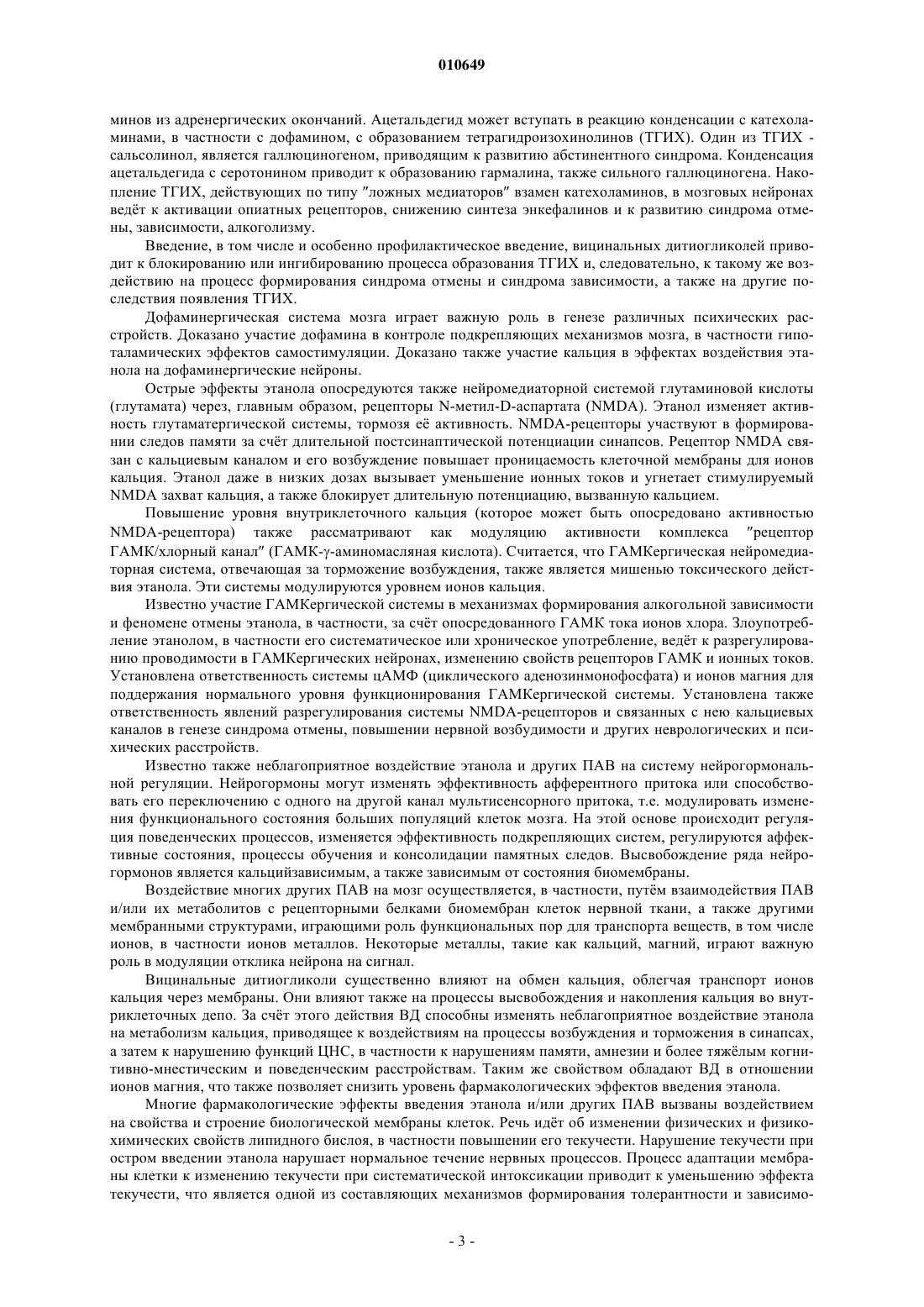 010649

минов из адренергических окончаний. Ацетальдегид может вступать в реакцию конденсации с катехоламинами, в частности с дофамином, с образованием тетрагидроизохинолинов (ТГИХ). Один из ТГИХ - сальсолинол, является галлюциногеном, приводящим к развитию абстинентного синдрома. Конденсация ацетальдегида с серотонином приводит к образованию гармалина, также сильного галлюциногена. Накопление ТГИХ, действующих по типу ″ложных медиаторов″ взамен катехоламинов, в мозговых нейронах ведёт к активации опиатных рецепторов, снижению синтеза энкефалинов и к развитию синдрома отмены, зависимости, алкоголизму.

Введение, в том числе и особенно профилактическое введение, вицинальных дитиогликолей приводит к блокированию или ингибированию процесса образования ТГИХ и, следовательно, к такому же воздействию на процесс формирования синдрома отмены и синдрома зависимости, а также на другие последствия появления ТГИХ.

Дофаминергическая система мозга играет важную роль в генезе различных психических расстройств. Доказано участие дофамина в контроле подкрепляющих механизмов мозга, в частности гипоталамических эффектов самостимуляции. Доказано также участие кальция в эффектах воздействия этанола на дофаминергические нейроны.

Острые эффекты этанола опосредуются также нейромедиаторной системой глутаминовой кислоты (глутамата) через, главным образом, рецепторы N-метил-D-аспартата (NMDA). Этанол изменяет активность глутаматергической системы, тормозя её активность. NMDA-рецепторы участвуют в формировании следов памяти за счёт длительной постсинаптической потенциации синапсов. Рецептор NMDA связан с кальциевым каналом и его возбуждение повышает проницаемость клеточной мембраны для ионов кальция. Этанол даже в низких дозах вызывает уменьшение ионных токов и угнетает стимулируемый NMDA захват кальция, а также блокирует длительную потенциацию, вызванную кальцием.

Повышение уровня внутриклеточного кальция (которое может быть опосредовано активностью NMDA-рецептора) также рассматривают как модуляцию активности комплекса ″рецептор ГАМК/хлорный канал″ (ГАМК-γ-аминомасляная кислота). Считается, что ГАМКергическая нейромедиаторная система, отвечающая за торможение возбуждения, также является мишенью токсического действия этанола. Эти системы модулируются уровнем ионов кальция.

Известно участие ГАМКергической системы в механизмах формирования алкогольной зависимости и феномене отмены этанола, в частности, за счёт опосредованного ГАМК тока ионов хлора. Злоупотребление этанолом, в частности его систематическое или хроническое употребление, ведёт к разрегулированию проводимости в ГАМКергических нейронах, изменению свойств рецепторов ГАМК и ионных токов. Установлена ответственность системы цАМФ (циклического аденозинмонофосфата) и ионов магния для поддержания нормального уровня функционирования ГАМКергической системы. Установлена также ответственность явлений разрегулирования системы NMDA-рецепторов и связанных с нею кальциевых каналов в генезе синдрома отмены, повышении нервной возбудимости и других неврологических и психических расстройств.

Известно также неблагоприятное воздействие этанола и других ПАВ на систему нейрогормональной регуляции. Нейрогормоны могут изменять эффективность афферентного притока или способствовать его переключению с одного на другой канал мультисенсорного притока, т.е. модулировать изменения функционального состояния больших популяций клеток мозга. На этой основе происходит регуляция поведенческих процессов, изменяется эффективность подкрепляющих систем, регулируются аффективные состояния, процессы обучения и консолидации памятных следов. Высвобождение ряда нейрогормонов является кальцийзависимым, а также зависимым от состояния биомембраны.

Воздействие многих других ПАВ на мозг осуществляется, в частности, путём взаимодействия ПАВ и/или их метаболитов с рецепторными белками биомембран клеток нервной ткани, а также другими мембранными структурами, играющими роль функциональных пор для транспорта веществ, в том числе ионов, в частности ионов металлов. Некоторые металлы, такие как кальций, магний, играют важную роль в модуляции отклика нейрона на сигнал.

Вицинальные дитиогликоли существенно влияют на обмен кальция, облегчая транспорт ионов кальция через мембраны. Они влияют также на процессы высвобождения и накопления кальция во внутриклеточных депо. За счёт этого действия ВД способны изменять неблагоприятное воздействие этанола на метаболизм кальция, приводящее к воздействиям на процессы возбуждения и торможения в синапсах, а затем к нарушению функций ЦНС, в частности к нарушениям памяти, амнезии и более тяжёлым когнитивно-мнестическим и поведенческим расстройствам. Таким же свойством обладают ВД в отношении ионов магния, что также позволяет снизить уровень фармакологических эффектов введения этанола.

Многие фармакологические эффекты введения этанола и/или других ПАВ вызваны воздействием на свойства и строение биологической мембраны клеток. Речь идёт об изменении физических и физико-химических свойств липидного бислоя, в частности повышении его текучести. Нарушение текучести при остром введении этанола нарушает нормальное течение нервных процессов. Процесс адаптации мембраны клетки к изменению текучести при систематической интоксикации приводит к уменьшению эффекта текучести, что является одной из составляющих механизмов формирования толерантности и зависимо-

- 3 -